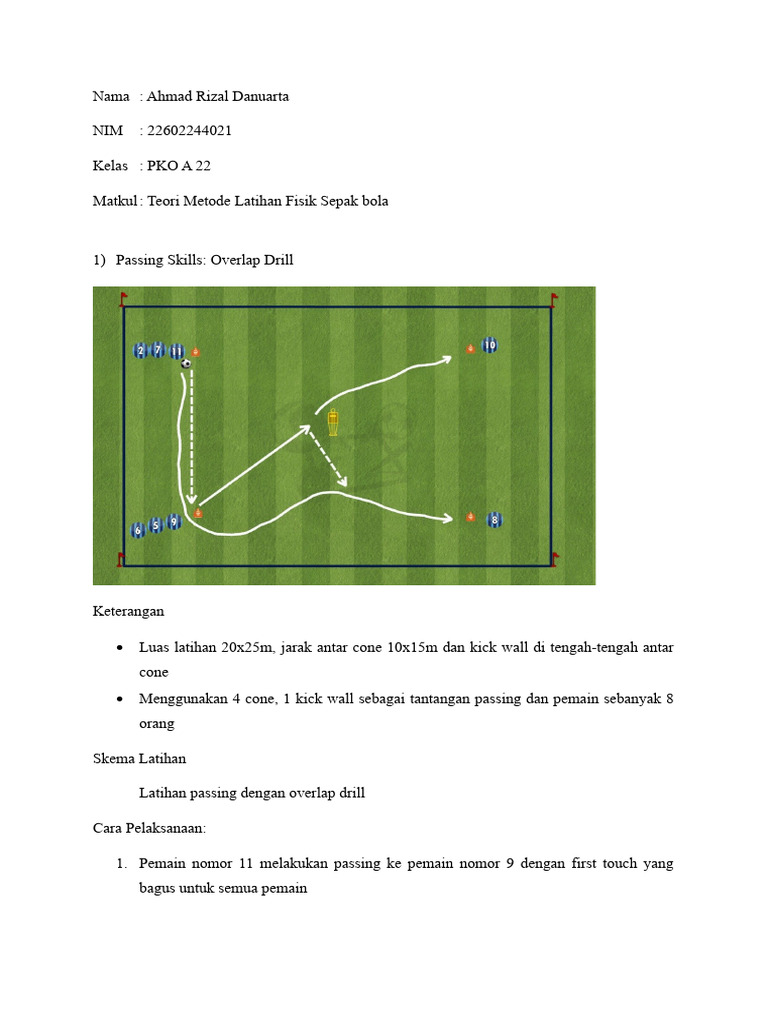 Nama : Ahmad Rizal Danuarta

NIM : 22602244021

Kelas : PKO A 22

Matkul : Teori Metode Latihan Fisik Sepak bola

1) Passing Skills: Overlap Drill

2 7 11

10

6 5 9

8

Keterangan

• Luas latihan 20x25m, jarak antar cone 10x15m dan kick wall di tengah-tengah antar cone

• Menggunakan 4 cone, 1 kick wall sebagai tantangan passing dan pemain sebanyak 8 orang

Skema Latihan

Latihan passing dengan overlap drill

Cara Pelaksanaan:

1. Pemain nomor 11 melakukan passing ke pemain nomor 9 dengan first touch yang bagus untuk semua pemain